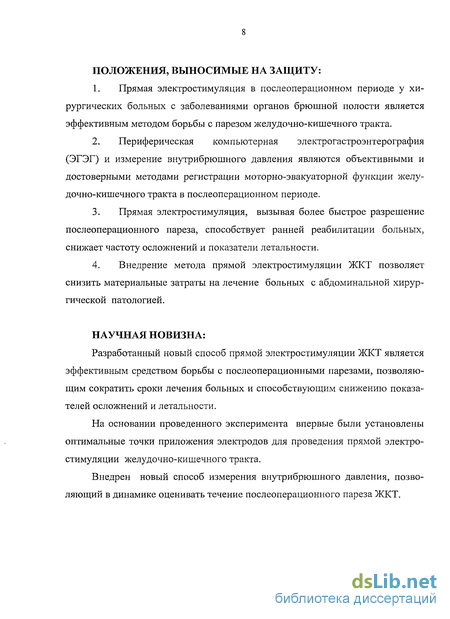 8

ПОЛОЖЕНИЯ, ВЫНОСИМЫЕ НА ЗАЩИТУ:

1. Прямая электростимуляция в послеоперационном периоде у хирургических больных с заболеваниями органов брюшной полости является эффективным методом борьбы с парезом желудочно-кишечного тракта.

2. Периферическая компьютерная электрогастроэнтерография (ЭГЭГ) и измерение внутрибрюшного давления являются объективными и достоверными методами регистрации моторно-эвакуаторной функции желудочно-кишечного тракта в послеоперационном периоде.

3. Прямая электростимуляция, вызывая более быстрое разрешение послеоперационного пареза, способствует ранней реабилитации больных, снижает частоту осложнений и показатели летальности.

4. Внедрение метода прямой электростимуляции ЖКТ позволяет снизить материальные затраты на лечение больных с абдоминальной хирургической патологией.

НАУЧНАЯ НОВИЗНА:

Разработанный новый способ прямой электростимуляции ЖКТ является эффективным средством борьбы с послеоперационными парезами, позволяющим сократить сроки лечения больных и способствующим снижению показателей осложнений и летальности.

На основании проведенного эксперимента впервые были установлены оптимальные точки приложения электродов для проведения прямой электростимуляции желудочно-кишечного тракта.

Внедрен новый способ измерения внутрибрюшного давления, позволяющий в динамике оценивать течение послеоперационного пареза ЖКТ.

dsLib.net
библиотека диссертаций